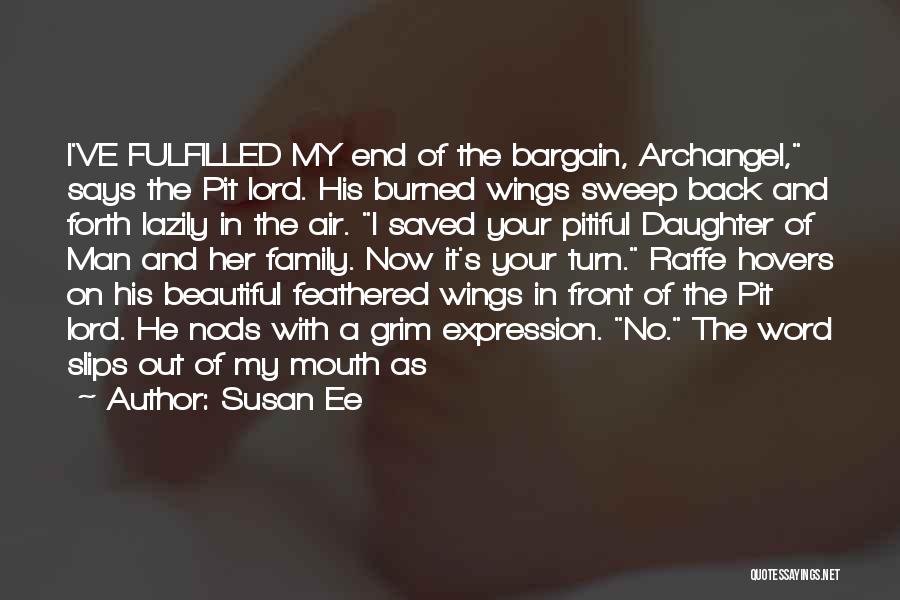 I'VE FULFILLED MY end of the bargain, Archangel," says the Pit lord. His burned wings sweep back and forth lazily in the air. "I saved your pitiful Daughter of Man and her family. Now it's your turn." Raffe hovers on his beautiful feathered wings in front of the Pit lord. He nods with a grim expression. "No." The word slips out of my mouth as

~ Author: Susan Ee

QUOTESSAYINGS.NET